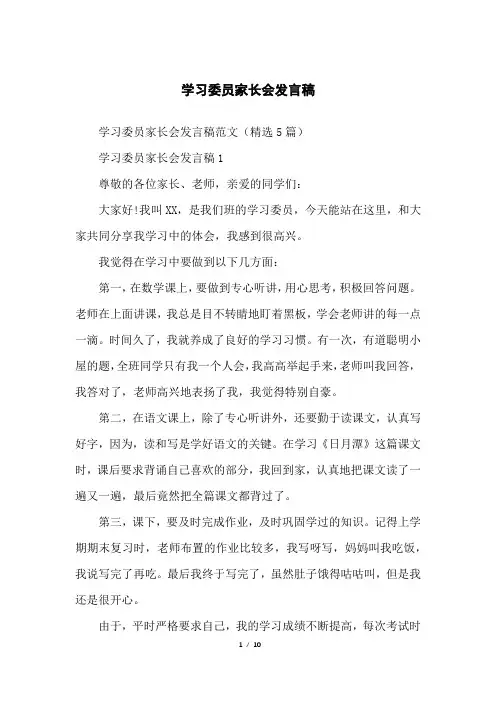 学习委员家长会发言稿

学习委员家长会发言稿范文（精选5篇）

学习委员家长会发言稿1

尊敬的各位家长、老师，亲爱的同学们：

大家好!我叫XX，是我们班的学习委员，今天能站在这里，和大家共同分享我学习中的体会，我感到很高兴。

我觉得在学习中要做到以下几方面：

第一，在数学课上，要做到专心听讲，用心思考，积极回答问题。老师在上面讲课，我总是目不转睛地盯着黑板，学会老师讲的每一点一滴。时间久了，我就养成了良好的学习习惯。有一次，有道聪明小屋的题，全班同学只有我一个人会，我高高举起手来，老师叫我回答，我答对了，老师高兴地表扬了我，我觉得特别自豪。

第二，在语文课上，除了专心听讲外，还要勤于读课文，认真写好字，因为，读和写是学好语文的关键。在学习《日月潭》这篇课文时，课后要求背诵自己喜欢的部分，我回到家，认真地把课文读了一遍又一遍，最后竟然把全篇课文都背过了。

第三，课下，要及时完成作业，及时巩固学过的知识。记得上学期期末复习时，老师布置的作业比较多，我写呀写，妈妈叫我吃饭，我说写完了再吃。最后我终于写完了，虽然肚子饿得咕咕叫，但是我还是很开心。

由于，平时严格要求自己，我的学习成绩不断提高，每次考试时

1 / 10